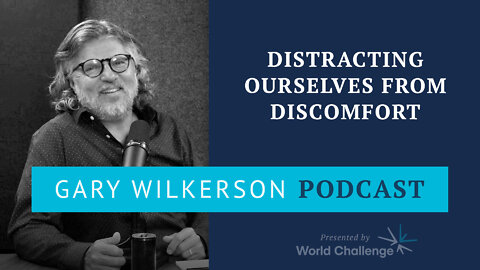 DISTRACTING OURSELVES FROM DISCOMFORT

GARY WILKERSON PODCAST

Presented by
World Challenge